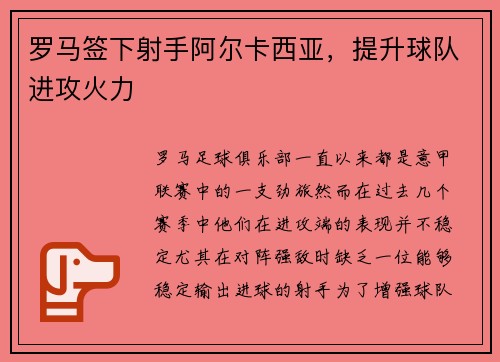 罗马签下射手阿尔卡西亚，提升球队进攻火力

罗马足球俱乐部一直以来都是意甲联赛中的一支劲旅然而在过去几个赛季中他们在进攻端的表现并不稳定尤其在对阵强敌时缺乏一位能够稳定输出进球的射手为了增强球队